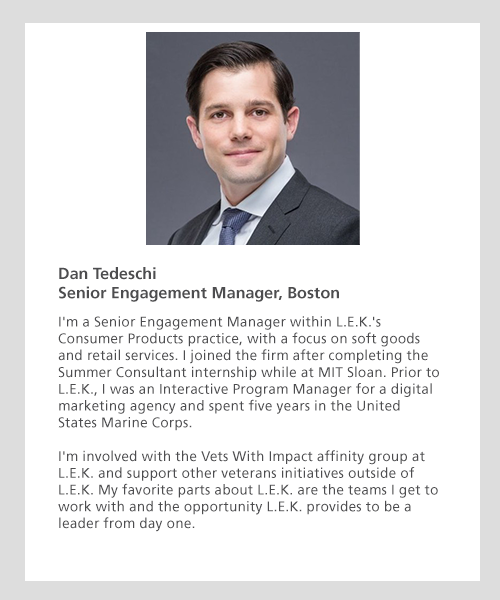 Dan Tedeschi
Senior Engagement Manager, Boston

I'm a Senior Engagement Manager within L.E.K.'s Consumer Products practice, with a focus on soft goods and retail services. I joined the firm after completing the Summer Consultant internship while at MIT Sloan. Prior to L.E.K., I was an Interactive Program Manager for a digital marketing agency and spent five years in the United States Marine Corps.

I'm involved with the Vets With Impact affinity group at L.E.K. and support other veterans initiatives outside of L.E.K. My favorite parts about L.E.K. are the teams I get to work with and the opportunity L.E.K. provides to be a leader from day one.